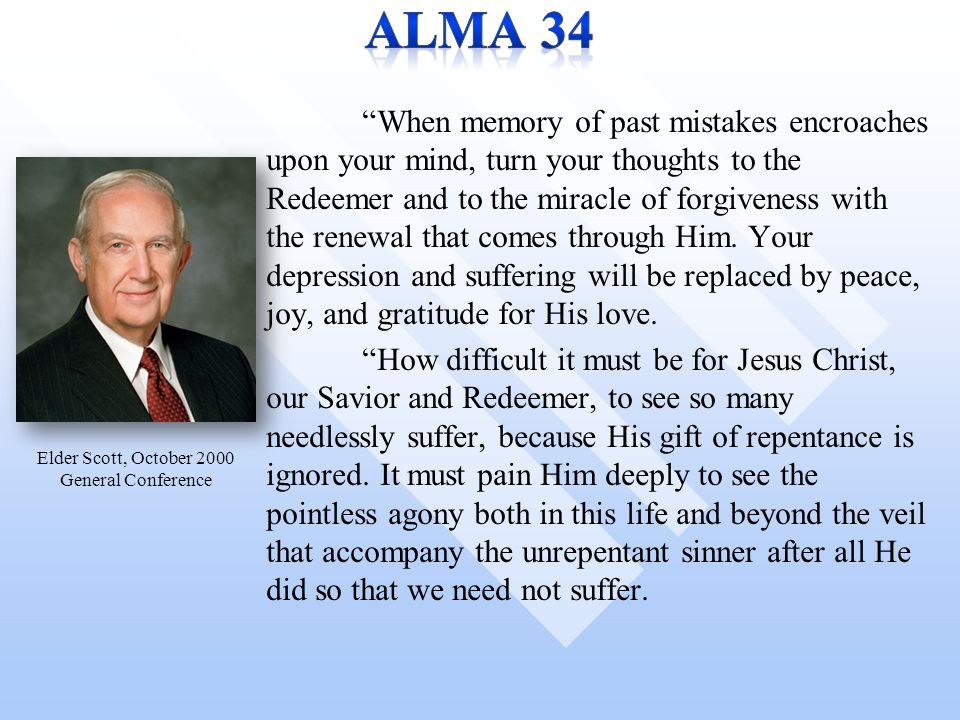 ALMA 34

“When memory of past mistakes encroaches upon your mind, turn your thoughts to the Redeemer and to the miracle of forgiveness with the renewal that comes through Him. Your depression and suffering will be replaced by peace, joy, and gratitude for His love.

“How difficult it must be for Jesus Christ, our Savior and Redeemer, to see so many needlessly suffer, because His gift of repentance is ignored. It must pain Him deeply to see the pointless agony both in this life and beyond the veil that accompany the unrepentant sinner after all He did so that we need not suffer.

Elder Scott, October 2000 General Conference